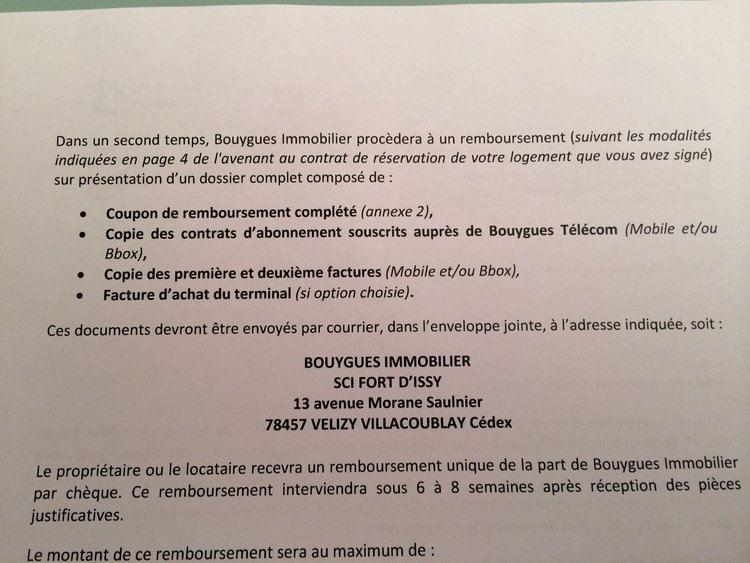 Dans un second temps, Bouygues Immobilier procèdera à un remboursement (suivant les modalités indiquées en page 4 de l'avenant au contrat de réservation de votre logement que vous avez signé) sur présentation d'un dossier complet composé de :

• Coupon de remboursement complété (annexe 2),
• Copie des contrats d'abonnement souscrits auprès de Bouygues Télécom (Mobile et/ou Bbox),
• Copie des première et deuxième factures (Mobile et/ou Bbox),
• Facture d'achat du terminal (si option choisie).

Ces documents devront être envoyés par courrier, dans l'enveloppe jointe, à l'adresse indiquée, soit :

BOUYGUES IMMOBILIER
SCI FORT D'ISSY
13 avenue Morane Saulnier
78457 VELIZY VILLACOUBLAY Cédex

Le propriétaire ou le locataire recevra un remboursement unique de la part de Bouygues Immobilier par chèque. Ce remboursement interviendra sous 6 à 8 semaines après réception des pièces justificatives.

Le montant de ce remboursement sera au maximum de :